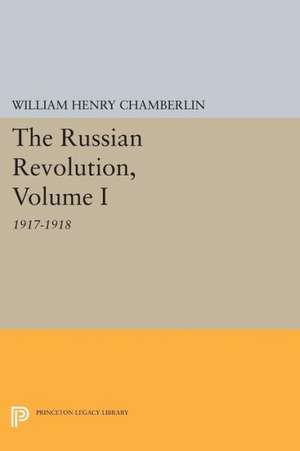 WILLIAM HENRY CHAMBERLIN

The Russian Revolution, Volume I

1917-1918

PRINCETON LEGACY LIBRARY